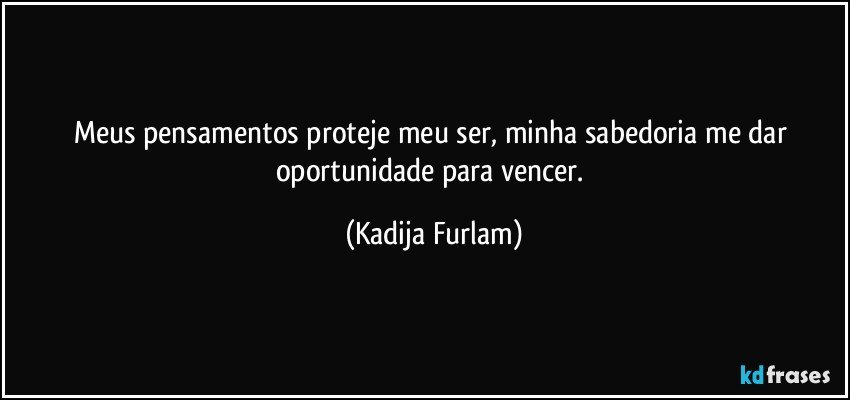 Meus pensamentos proteje meu ser, minha sabedoria me dar oportunidade para vencer.

(Kadija Furlam)

kdfrases